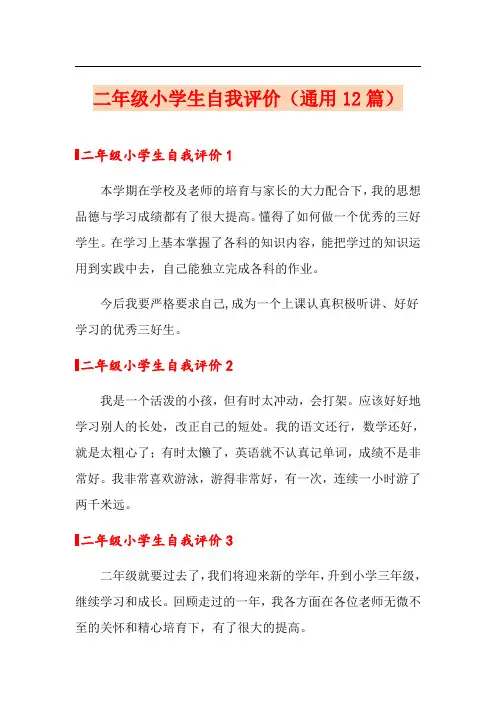 二年级小学生自我评价（通用12篇）

二年级小学生自我评价1

本学期在学校及老师的培育与家长的大力配合下，我的思想品德与学习成绩都有了很大提高。懂得了如何做一个优秀的三好学生。在学习上基本掌握了各科的知识内容，能把学过的知识运用到实践中去，自己能独立完成各科的作业。

今后我要严格要求自己,成为一个上课认真积极听讲、好好学习的优秀三好生。

二年级小学生自我评价2

我是一个活泼的小孩，但有时太冲动，会打架。应该好好地学习别人的长处，改正自己的短处。我的语文还行，数学还好，就是太粗心了；有时太懒了，英语就不认真记单词，成绩不是非常好。我非常喜欢游泳，游得非常好，有一次，连续一小时游了两千米远。

二年级小学生自我评价3

二年级就要过去了，我们将迎来新的学年，升到小学三年级，继续学习和成长。回顾走过的一年，我各方面在各位老师无微不至的关怀和精心培育下，有了很大的提高。